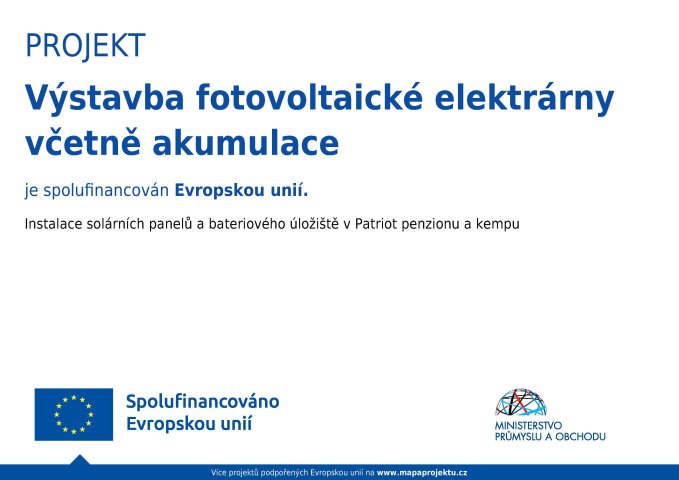 PROJEKT

Výstavba fotovoltaické elektrárny včetně akumulace

je spolufinancován Evropskou unií.

Instalace solárních panelů a bateriového úložiště v Patriot penzionu a kempu

Spolufinancováno
Evropskou unií

MINISTERSTVO
PRŮMYSLU A OBCHODU

Více projektů podpořených Evropskou unií na www.mapaprojektu.cz